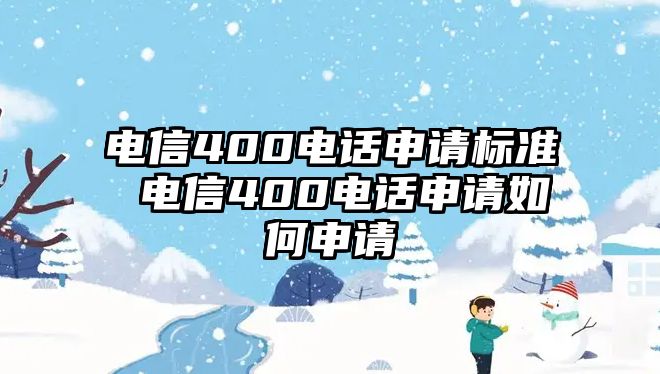 电信400电话申请标准 电信400电话申请如何申请